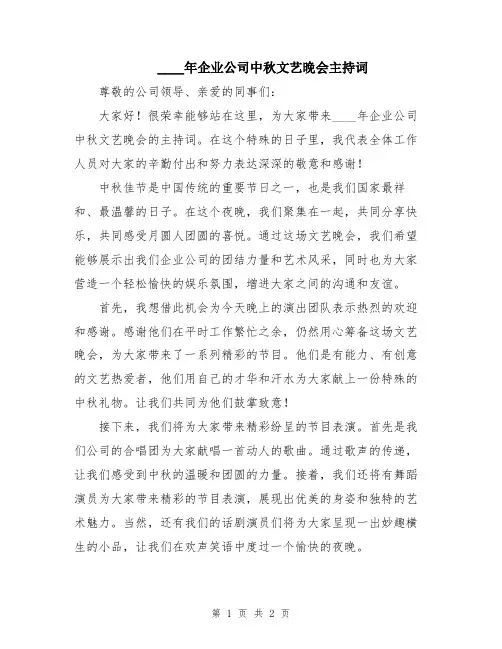 ____年企业公司中秋文艺晚会主持词

尊敬的公司领导、亲爱的同事们:

大家好！很荣幸能够站在这里，为大家带来____年企业公司中秋文艺晚会的主持词。在这个特殊的日子里，我代表全体工作人员对大家的辛勤付出和努力表达深深的敬意和感谢！

中秋佳节是中国传统的重要节日之一，也是我们国家最祥和、最温馨的日子。在这个夜晚，我们聚集在一起，共同分享快乐，共同感受月圆人团圆的喜悦。通过这场文艺晚会，我们希望能够展示出我们企业公司的团结力量和艺术风采，同时也为大家营造一个轻松愉快的娱乐氛围，增进大家之间的沟通和友谊。

首先，我想借此机会为今天晚上的演出团队表示热烈的欢迎和感谢。感谢他们在平时工作繁忙之余，仍然用心筹备这场文艺晚会，为大家带来了一系列精彩的节目。他们是有能力、有创意的文艺热爱者，他们用自己的才华和汗水为大家献上一份特殊的中秋礼物。让我们共同为他们鼓掌致意！

接下来，我们将为大家带来精彩纷呈的节目表演。首先是我们公司的合唱团为大家献唱一首动人的歌曲。通过歌声的传递，让我们感受到中秋的温暖和团圆的力量。接着，我们还将有舞蹈演员为大家带来精彩的节目表演，展现出优美的身姿和独特的艺术魅力。当然，还有我们的话剧演员们将为大家呈现一出妙趣横生的小品，让我们在欢声笑语中度过一个愉快的夜晚。

第 1 页 共 2 页